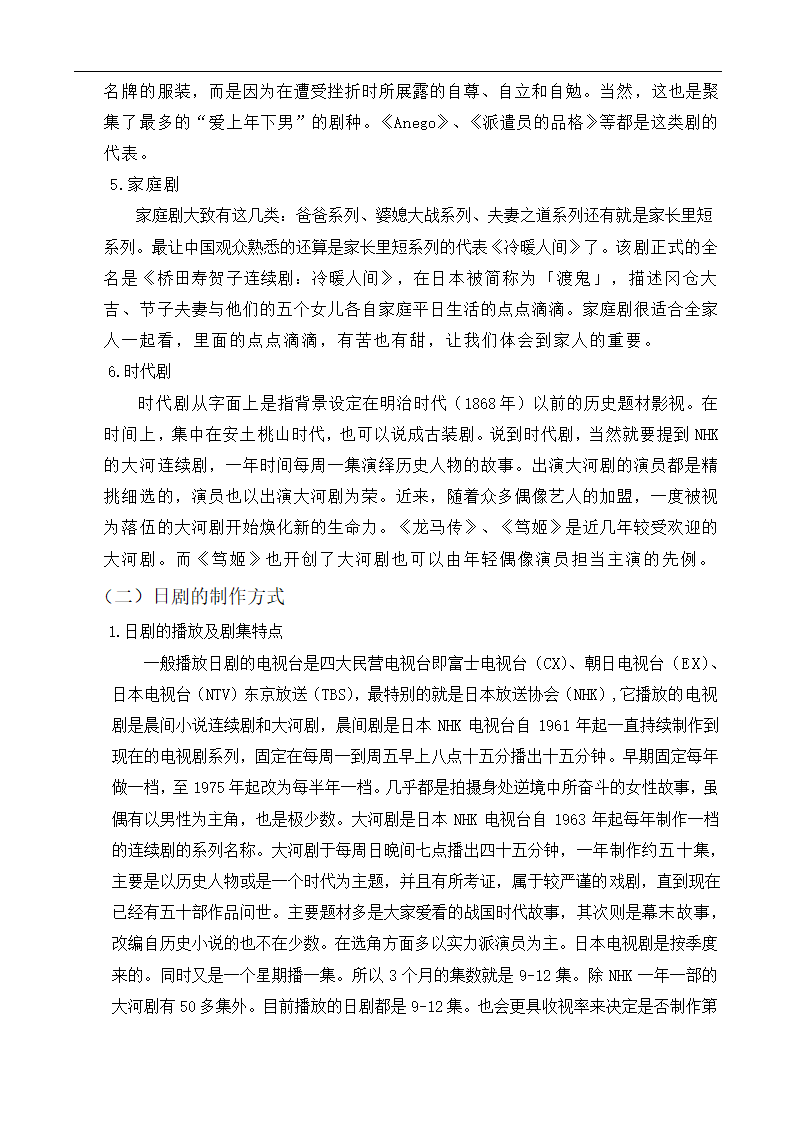 名牌的服装，而是因为在遭受挫折时所展露的自尊、自立和自勉。当然，这也是聚集了最多的“爱上年下男”的剧种。《Anego》、《派遣员的品格》等都是这类剧的代表。

5.家庭剧

家庭剧大致有这几类：爸爸系列、婆媳大战系列、夫妻之道系列还有就是家长里短系列。最让中国观众熟悉的还算是家长里短系列的代表《冷暖人间》了。该剧正式的全名是《桥田寿贺子连续剧：冷暖人间》，在日本被简称为「渡鬼」，描述冈仓大吉、节子夫妻与他们的五个女儿各自家庭平日生活的点点滴滴。家庭剧很适合全家人一起看，里面的点点滴滴，有苦也有甜，让我们体会到家人的重要。

6.时代剧

时代剧从字面上是指背景设定在明治时代（1868年）以前的历史题材影视。在时间上，集中在安土桃山时代，也可以说成古装剧。说到时代剧，当然就要提到NHK的大河连续剧，一年时间每周一集演绎历史人物的故事。出演大河剧的演员都是精挑细选的，演员也以出演大河剧为荣。近来，随着众多偶像艺人的加盟，一度被视为落伍的大河剧开始焕化新的生命力。《龙马传》、《笃姬》是近几年较受欢迎的大河剧。而《笃姬》也开创了大河剧也可以由年轻偶像演员担当主演的先例。

（二）日剧的制作方式

1.日剧的播放及剧集特点

一般播放日剧的电视台是四大民营电视台即富士电视台（CX）、朝日电视台（EX）、日本电视台（NTV）东京放送（TBS），最特别的就是日本放送协会（NHK），它播放的电视剧是晨间小说连续剧和大河剧，晨间剧是日本 NHK 电视台自 1961 年起一直持续制作到现在的电视剧系列，固定在每周一到周五早上八点十五分播出十五分钟。早期固定每年做一档，至 1975 年起改为每半年一档。几乎都是拍摄身处逆境中所奋斗的女性故事，虽偶有以男性为主角，也是极少数。大河剧是日本 NHK 电视台自 1963 年起每年制作一档的连续剧的系列名称。大河剧于每周日晚间七点播出四十五分钟，一年制作约五十集，主要是以历史人物或是一个时代为主题，并且有所考证，属于较严谨的戏剧，直到现在已经有五十部作品问世。主要题材多是大家爱看的战国时代故事，其次则是幕末故事，改编自历史小说的也不在少数。在选角方面多以实力派演员为主。日本电视剧是按季度来的。同时又是一个星期播一集。所以 3 个月的集数就是 9-12 集。除 NHK 一年一部的大河剧有 50 多集外。目前播放的日剧都是 9-12 集。也会更具收视率来决定是否制作第